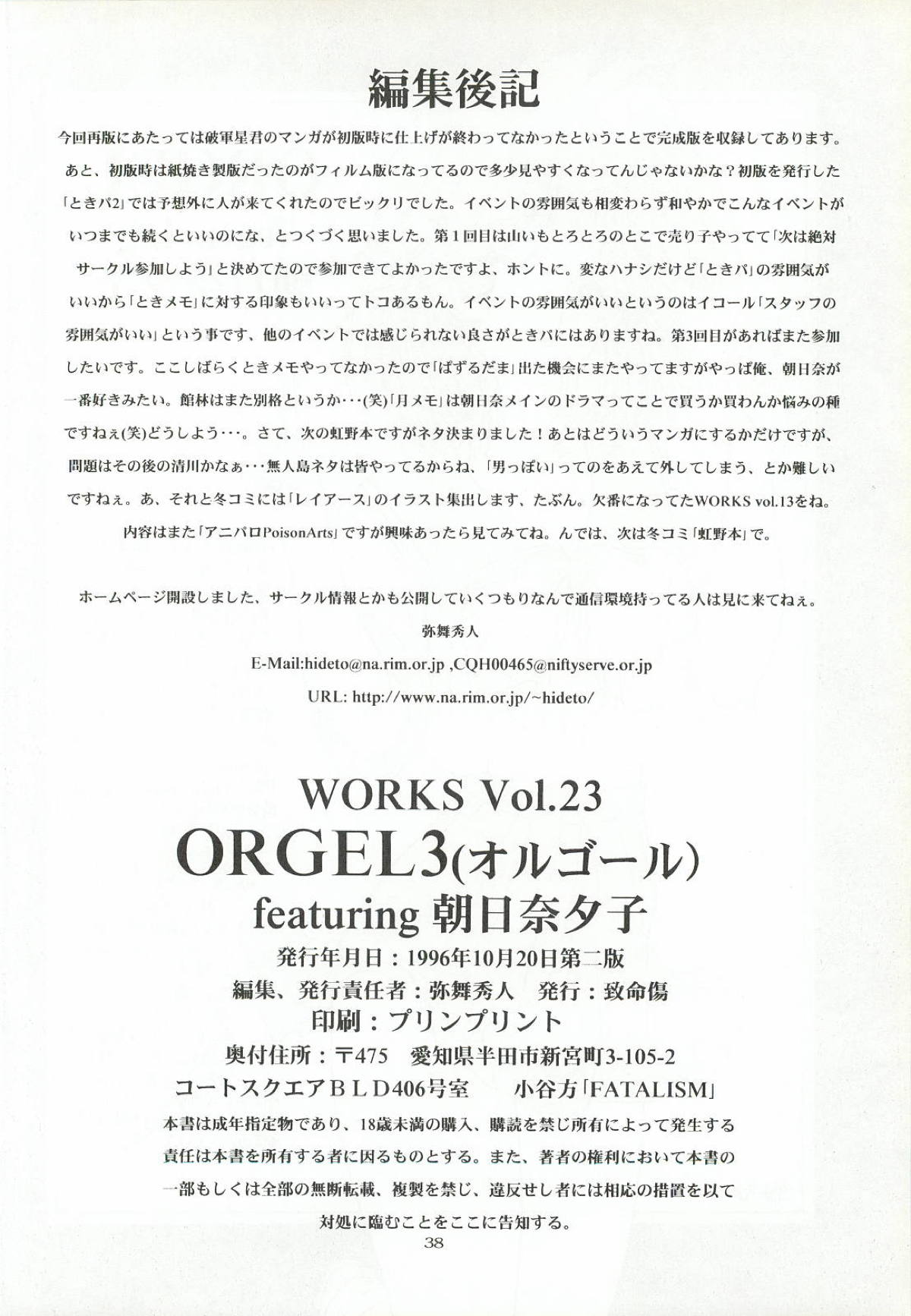 編集後記

今回再版にあたっては破軍星君のマンガが初版時に仕上げが終わってなかったということで完成版を収録してあります。あと、初版時は紙焼き製版だったのがフィルム版になってるので多少見やすくなってんじゃないかな？初版を発行した「ときパ2」では予想外に人が来てくれたのでビックリでした。イベントの雰囲気も相変わらず和やかでこんなイベントがいつまでも続くといいのにな、とつくづく思いました。第1回目は山いもとろとろのとこで売り子やってて「次は絶対サークル参加しよう」と決めてたので参加できてよかったですよ、ホントに。変なハナシだけど「ときパ」の雰囲気がいいから「ときメモ」に対する印象もいいってトコあるもん。イベントの雰囲気がいいというのはイコール「スタッフの雰囲気がいい」という事です、他のイベントでは感じられない良さがときパにはありますね。第3回目があればまた参加したいです。ここしばらくときメモやってなかったので「ぱずるだま」出た機会にまたやってますがやっぱ俺、朝日奈が一番好きみたい。館林はまた別格というか・・・(笑)「月メモ」は朝日奈メインのドラマってことで買うか買わんか悩みの種ですねぇ(笑)どうしよう・・・。さて、次の虹野本ですがネタ決まりました！あとはどういうマンガにするかだけですが、問題はその後の清川かなぁ・・・無人島ネタは皆やってるからね、「男っぽい」ってのをあえて外してしまう、とか難しいですねぇ。あ、それと冬コミには「レイアース」のイラスト集出します、たぶん。欠番になってたWORKS vol.13をね。内容はまた「アニパロPoisonArts」ですが興味あったら見てみてね。んでは、次は冬コミ「虹野本」で。

ホームページ開設しました、サークル情報とかも公開していくつもりなんで通信環境持ってる人は見に来てねぇ。

弥舞秀人

E-Mail:hideto@na.rim.or.jp ,CQH00465@niftyserve.or.jp

URL: http://www.na.rim.or.jp/~hideto/

WORKS Vol.23
ORGEL3(オルゴール)
featuring 朝日奈夕子
発行年月日：1996年10月20日第二版
編集、発行責任者：弥舞秀人　発行：致命傷
印刷：プリンプリント
奥付住所：〒475　愛知県半田市新宮町3-105-2
コートスクエアＢＬＤ406号室　小谷方「FATALISM」

本書は成年指定物であり、18歳未満の購入、購読を禁じ所有によって発生する責任は本書を所有する者に因るものとする。また、著者の権利において本書の一部もしくは全部の無断転載、複製を禁じ、違反せし者には相応の措置を以て対処に臨むことをここに告知する。

38